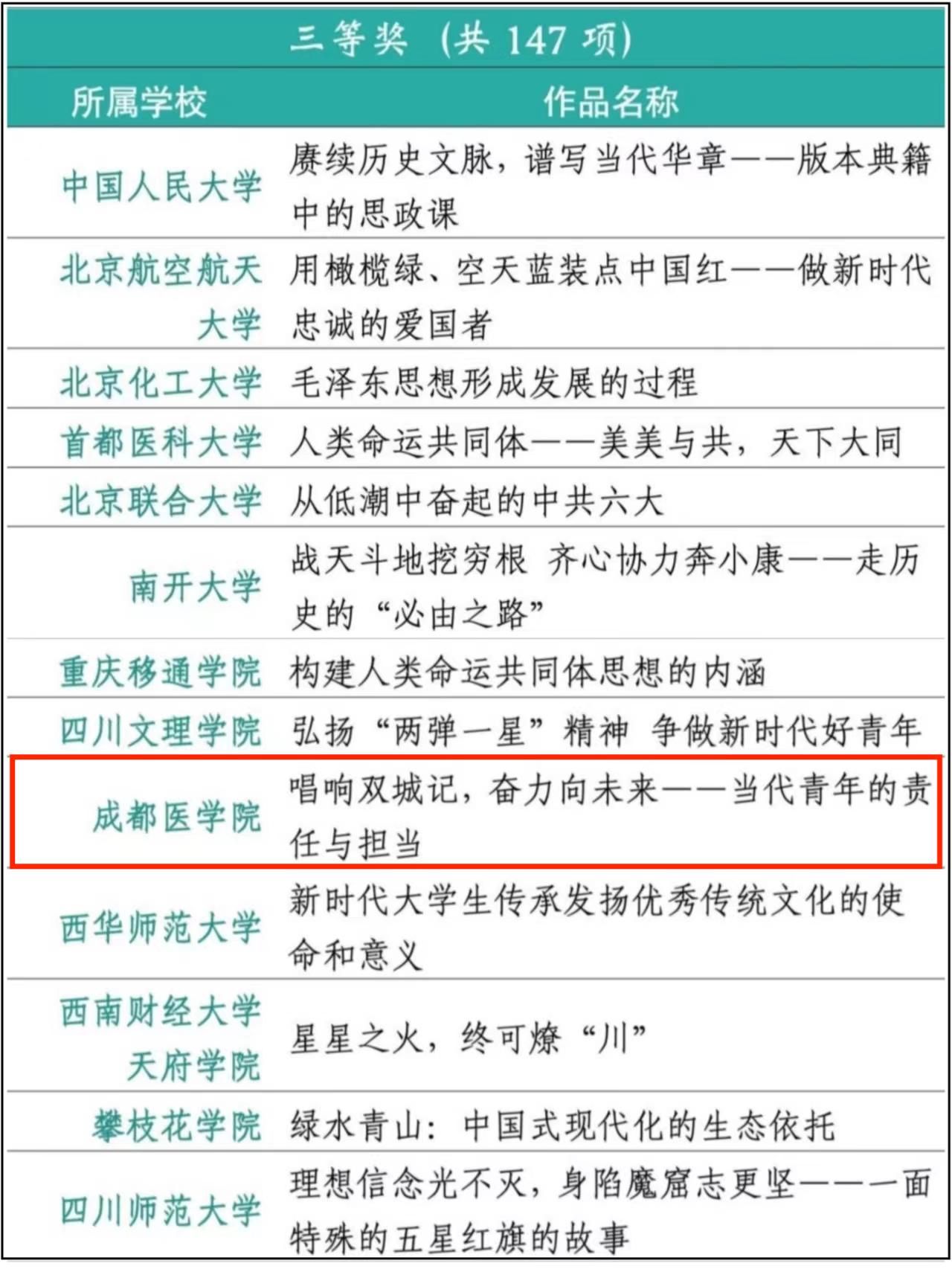 三等奖（共 147 项）

| 所属学校 | 作品名称 |
|---|---|
| 中国人民大学 | 赓续历史文脉，谱写当代华章——版本典籍中的思政课 |
| 北京航空航天大学 | 用橄榄绿、空天蓝装点中国红——做新时代忠诚的爱国者 |
| 北京化工大学 | 毛泽东思想形成发展的过程 |
| 首都医科大学 | 人类命运共同体——美美与共，天下大同 |
| 北京联合大学 | 从低潮中奋起的中共六大 |
| 南开大学 | 战天斗地挖穷根 齐心协力奔小康——走历史的“必由之路” |
| 重庆移通学院 | 构建人类命运共同体思想的内涵 |
| 四川文理学院 | 弘扬“两弹一星”精神 争做新时代好青年 |
| 成都医学院 | 唱响双城记，奋力向未来——当代青年的责任与担当 |
| 西华师范大学 | 新时代大学生传承发扬优秀传统文化的使命和意义 |
| 西南财经大学天府学院 | 星星之火，终可燎“川” |
| 攀枝花学院 | 绿水青山：中国式现代化的生态依托 |
| 四川师范大学 | 理想信念光不灭，身陷魔窟志更坚——一面特殊的五星红旗的故事 |